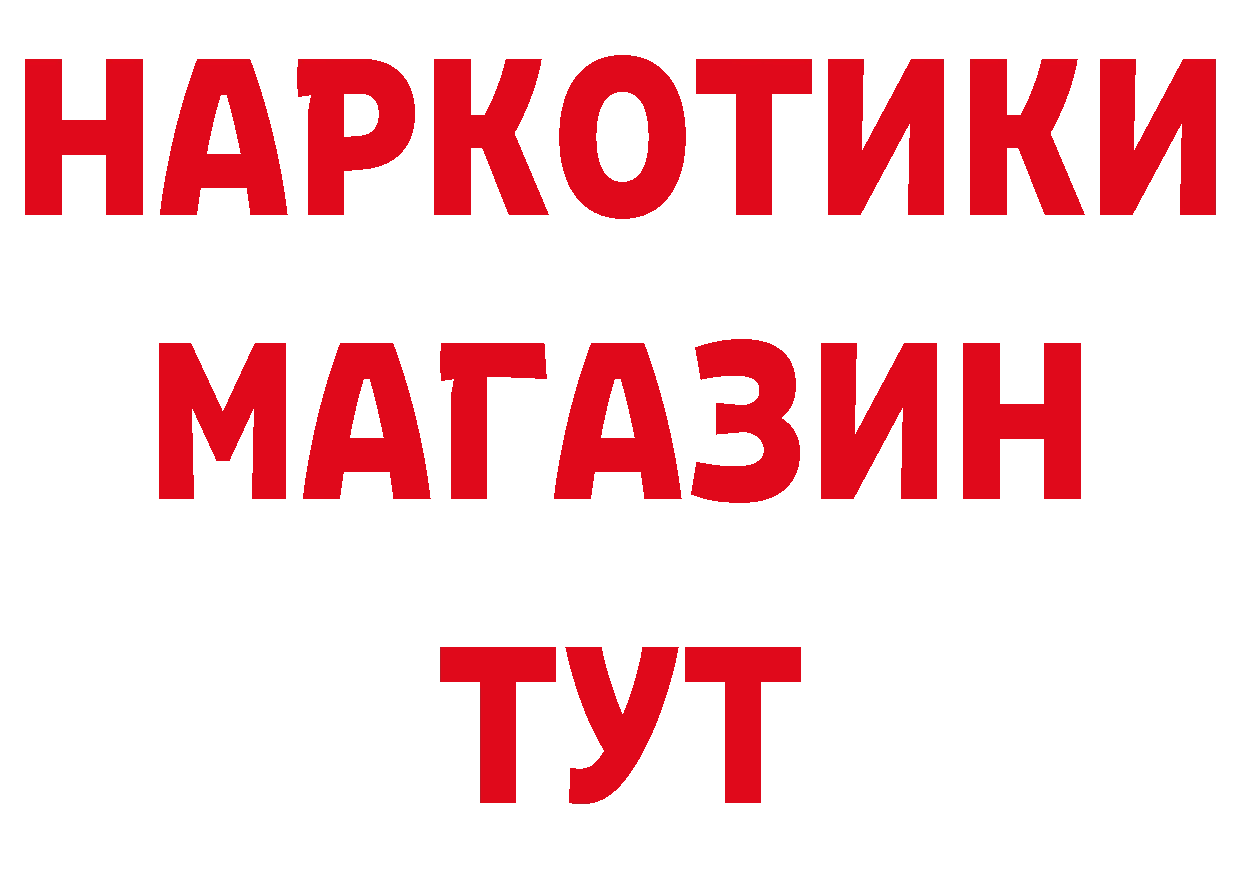 НАРКОТИКИ
МАГАЗИН
ТУТ